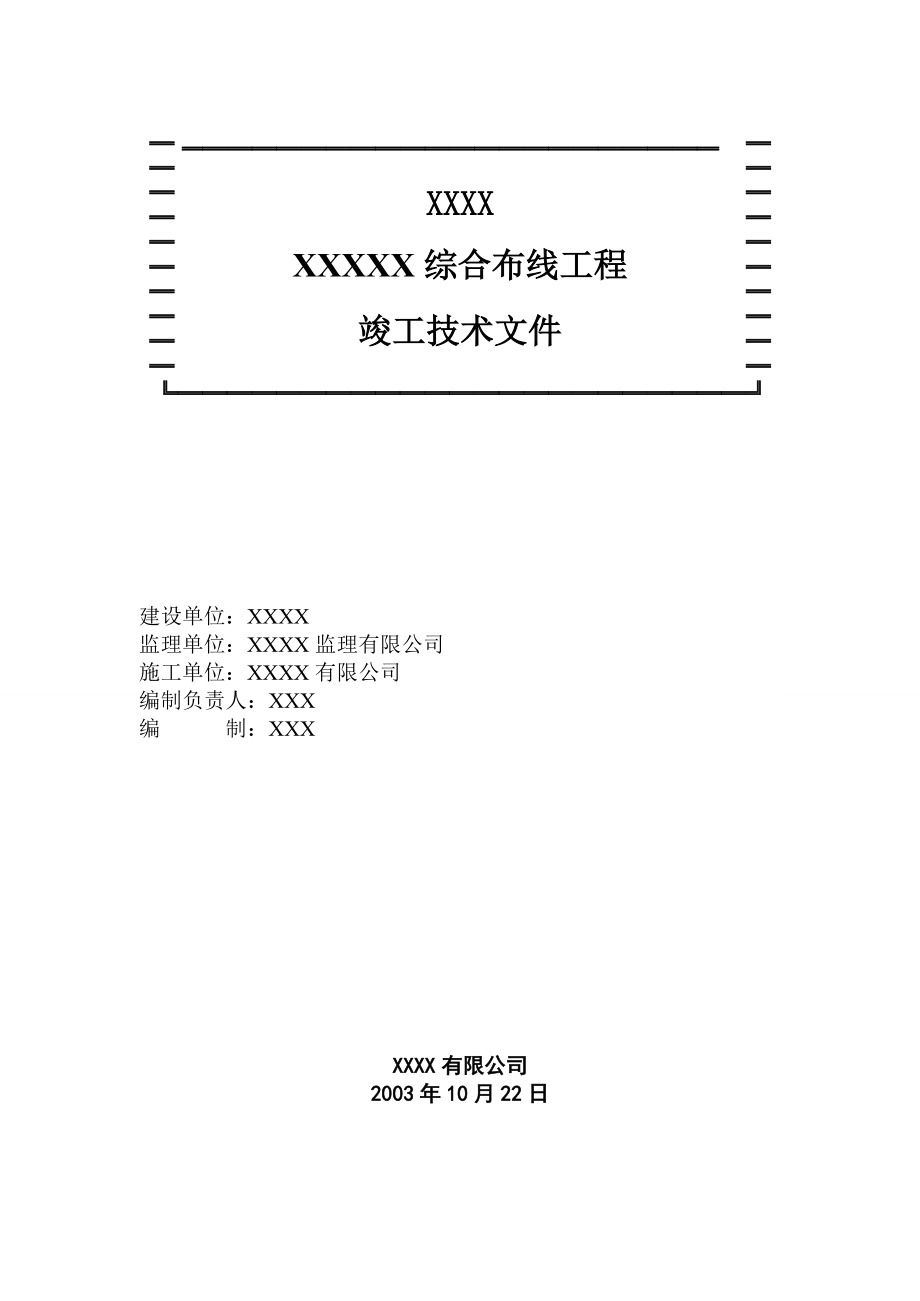 XXXX

XXXXX 综合布线工程

竣工技术文件

建设单位：XXXX
监理单位：XXXX 监理有限公司
施工单位：XXXX 有限公司
编制负责人：XXX
编　　　制：XXX

XXXX 有限公司
2003 年 10 月 22 日